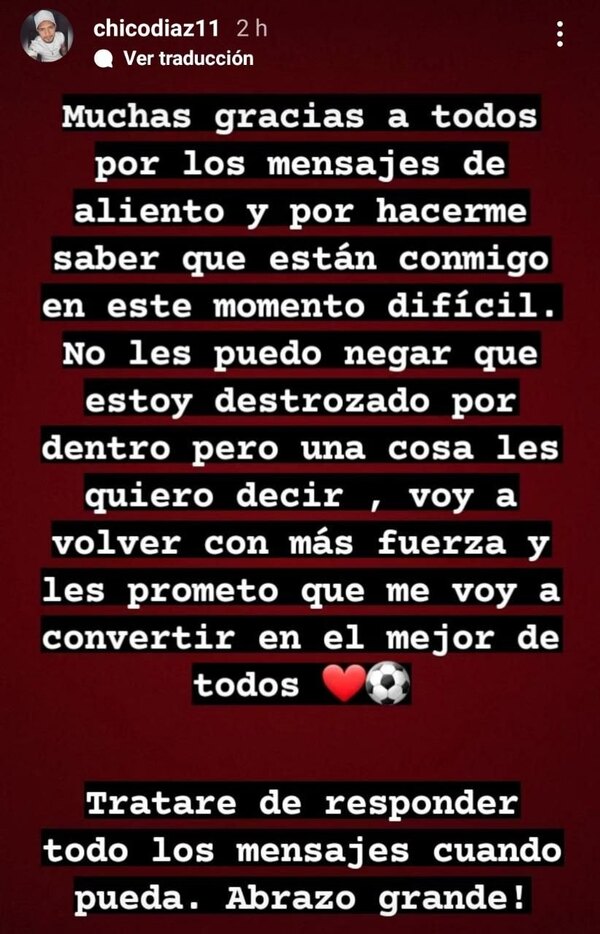 chicodiaz11 2 h
Ver traducción

Muchas gracias a todos por los mensajes de aliento y por hacerme saber que están conmigo en este momento difícil. No les puedo negar que estoy destrozado por dentro pero una cosa les quiero decir , voy a volver con más fuerza y les prometo que me voy a convertir en el mejor de todos ❤️⚽

Tratare de responder todo los mensajes cuando pueda. Abrazo grande!